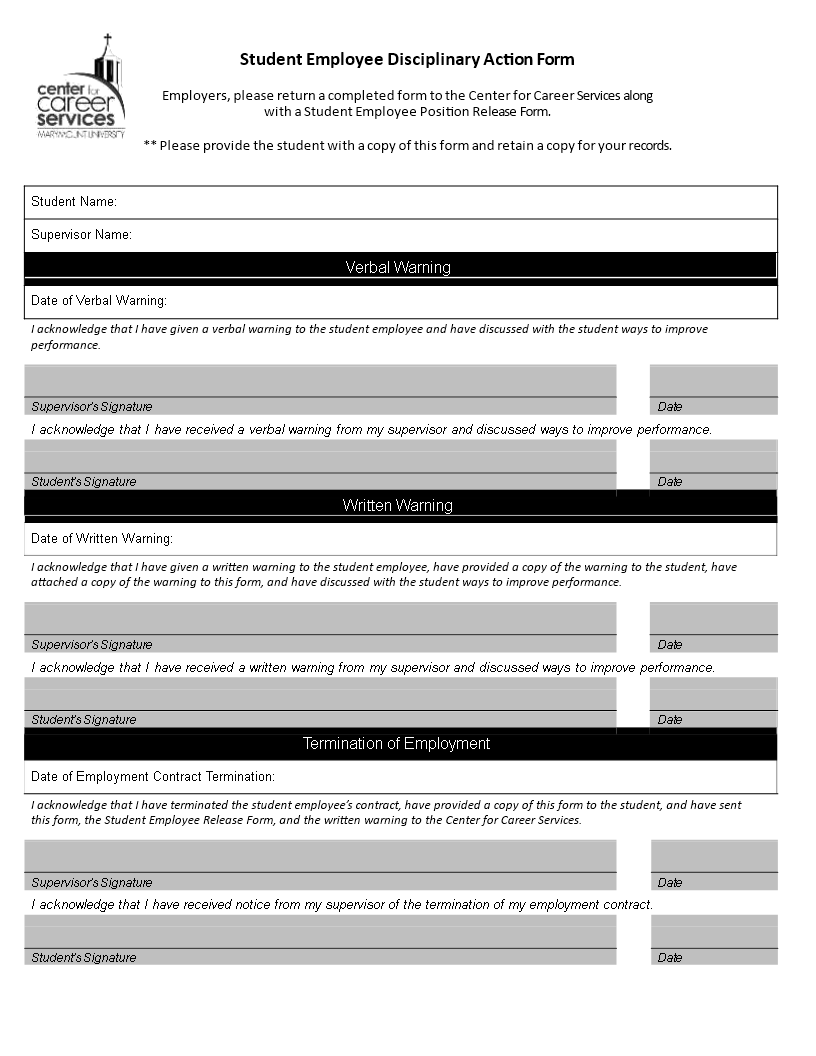 center for career services
MARYMOUNT UNIVERSITY

Student Employee Disciplinary Action Form

Employers, please return a completed form to the Center for Career Services along with a Student Employee Position Release Form.

** Please provide the student with a copy of this form and retain a copy for your records.

Student Name:

Supervisor Name:

Verbal Warning

Date of Verbal Warning:

I acknowledge that I have given a verbal warning to the student employee and have discussed with the student ways to improve performance.

Supervisor's Signature

Date

I acknowledge that I have received a verbal warning from my supervisor and discussed ways to improve performance.

Student's Signature

Date

Written Warning

Date of Written Warning:

I acknowledge that I have given a written warning to the student employee, have provided a copy of the warning to the student, have attached a copy of the warning to this form, and have discussed with the student ways to improve performance.

Supervisor's Signature

Date

I acknowledge that I have received a written warning from my supervisor and discussed ways to improve performance.

Student's Signature

Date

Termination of Employment

Date of Employment Contract Termination:

I acknowledge that I have terminated the student employee's contract, have provided a copy of this form to the student, and have sent this form, the Student Employee Release Form, and the written warning to the Center for Career Services.

Supervisor's Signature

Date

I acknowledge that I have received notice from my supervisor of the termination of my employment contract.

Student's Signature

Date